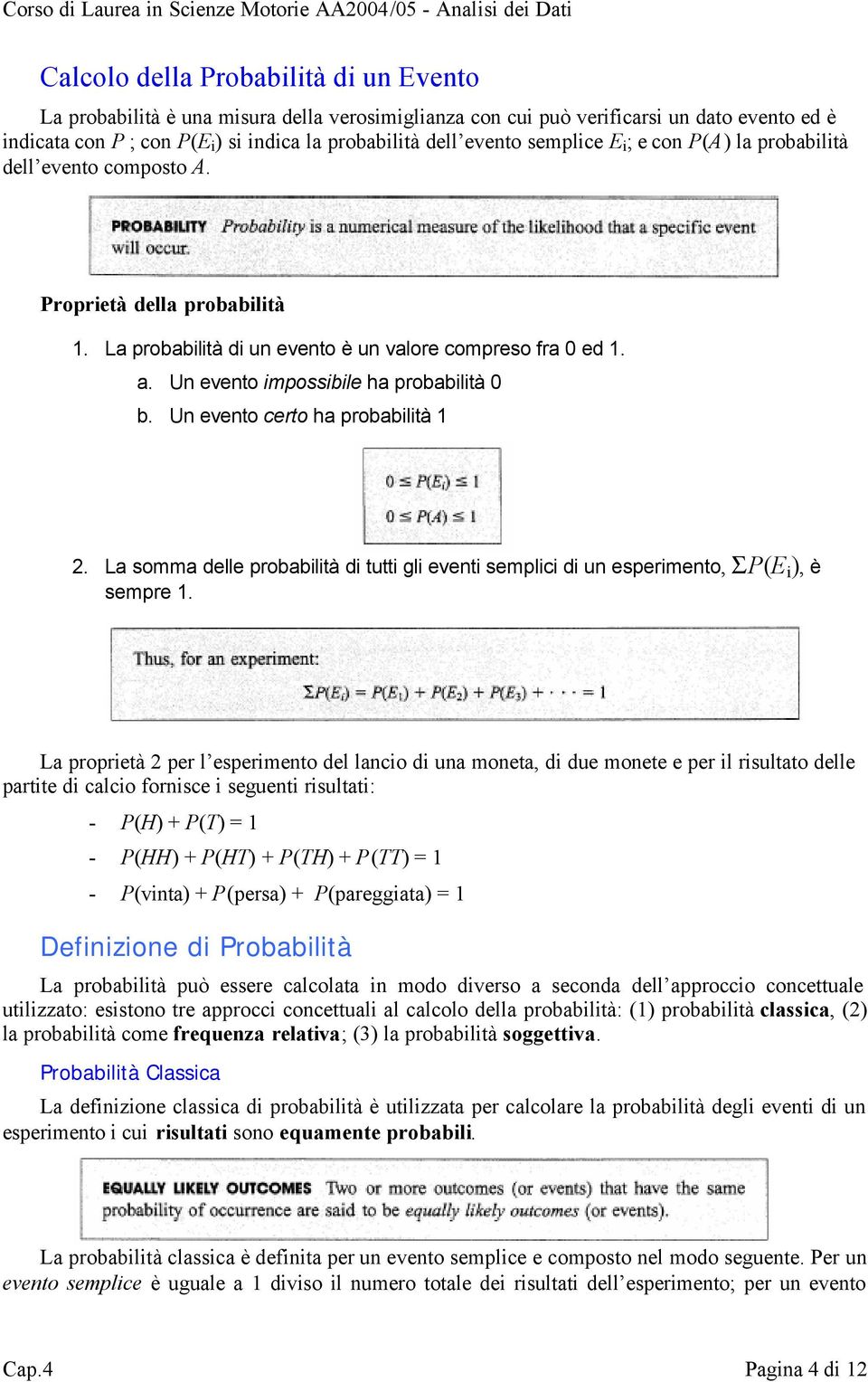 Corso di Laurea in Scienze Motorie AA2004/05 - Analisi dei Dati

Calcolo della Probabilità di un Evento

La probabilità è una misura della verosimiglianza con cui può verificarsi un dato evento ed è indicata con $P$ ; con $P(E_i)$ si indica la probabilità dell'evento semplice $E_i$; e con $P(A)$ la probabilità dell'evento composto $A$.

PROBABILITY Probability is a numerical measure of the likelihood that a specific event will occur.

Proprietà della probabilità

1. La probabilità di un evento è un valore compreso fra 0 ed 1.
a. Un evento impossibile ha probabilità 0
b. Un evento certo ha probabilità 1

$0 \leq P(E_i) \leq 1$
$0 \leq P(A) \leq 1$

2. La somma delle probabilità di tutti gli eventi semplici di un esperimento, $\Sigma P(E_i)$, è sempre 1.

Thus, for an experiment:
$\Sigma P(E_i) = P(E_1) + P(E_2) + P(E_3) + \cdots = 1$

La proprietà 2 per l'esperimento del lancio di una moneta, di due monete e per il risultato delle partite di calcio fornisce i seguenti risultati:

- $P(H) + P(T) = 1$
- $P(HH) + P(HT) + P(TH) + P(TT) = 1$
- $P$(vinta) + $P$(persa) + $P$(pareggiata) = 1

Definizione di Probabilità

La probabilità può essere calcolata in modo diverso a seconda dell'approccio concettuale utilizzato: esistono tre approcci concettuali al calcolo della probabilità: (1) probabilità classica, (2) la probabilità come frequenza relativa; (3) la probabilità soggettiva.

Probabilità Classica

La definizione classica di probabilità è utilizzata per calcolare la probabilità degli eventi di un esperimento i cui risultati sono equamente probabili.

EQUALLY LIKELY OUTCOMES Two or more outcomes (or events) that have the same probability of occurrence are said to be equally likely outcomes (or events).

La probabilità classica è definita per un evento semplice e composto nel modo seguente. Per un evento semplice è uguale a 1 diviso il numero totale dei risultati dell'esperimento; per un evento

Cap.4

Pagina 4 di 12